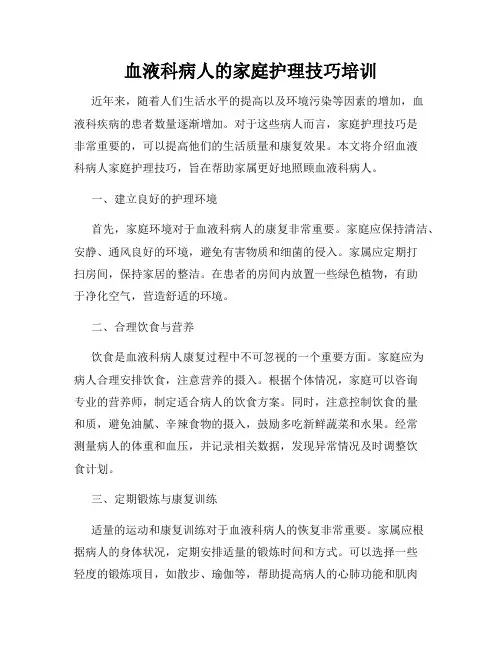 血液科病人的家庭护理技巧培训

近年来，随着人们生活水平的提高以及环境污染等因素的增加，血液科疾病的患者数量逐渐增加。对于这些病人而言，家庭护理技巧是非常重要的，可以提高他们的生活质量和康复效果。本文将介绍血液科病人家庭护理技巧，旨在帮助家属更好地照顾血液科病人。

一、建立良好的护理环境

首先，家庭环境对于血液科病人的康复非常重要。家庭应保持清洁、安静、通风良好的环境，避免有害物质和细菌的侵入。家属应定期打扫房间，保持家居的整洁。在患者的房间内放置一些绿色植物，有助于净化空气，营造舒适的环境。

二、合理饮食与营养

饮食是血液科病人康复过程中不可忽视的一个重要方面。家庭应为病人合理安排饮食，注意营养的摄入。根据个体情况，家庭可以咨询专业的营养师，制定适合病人的饮食方案。同时，注意控制饮食的量和质，避免油腻、辛辣食物的摄入，鼓励多吃新鲜蔬菜和水果。经常测量病人的体重和血压，并记录相关数据，发现异常情况及时调整饮食计划。

三、定期锻炼与康复训练

适量的运动和康复训练对于血液科病人的恢复非常重要。家属应根据病人的身体状况，定期安排适量的锻炼时间和方式。可以选择一些轻度的锻炼项目，如散步、瑜伽等，帮助提高病人的心肺功能和肌肉